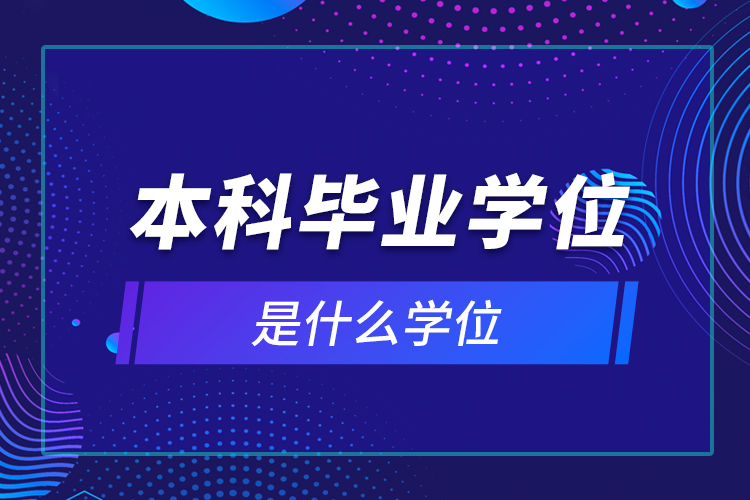 本科毕业学位

是什么学位